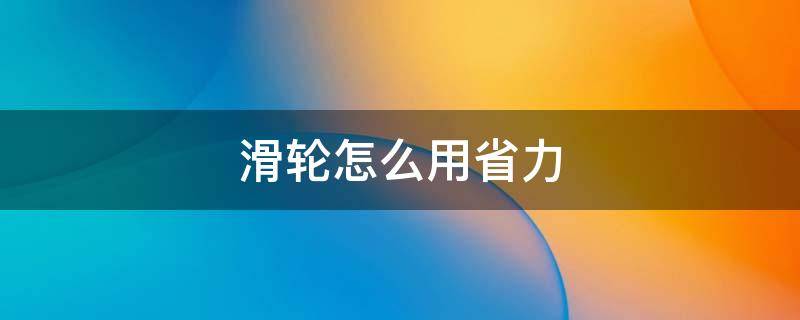 滑轮怎么用省力